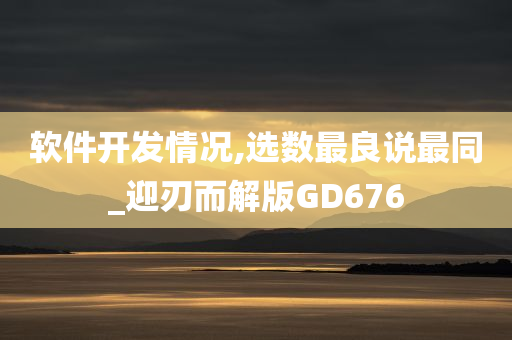 软件开发情况,选数最良说最同_迎刃而解版GD676